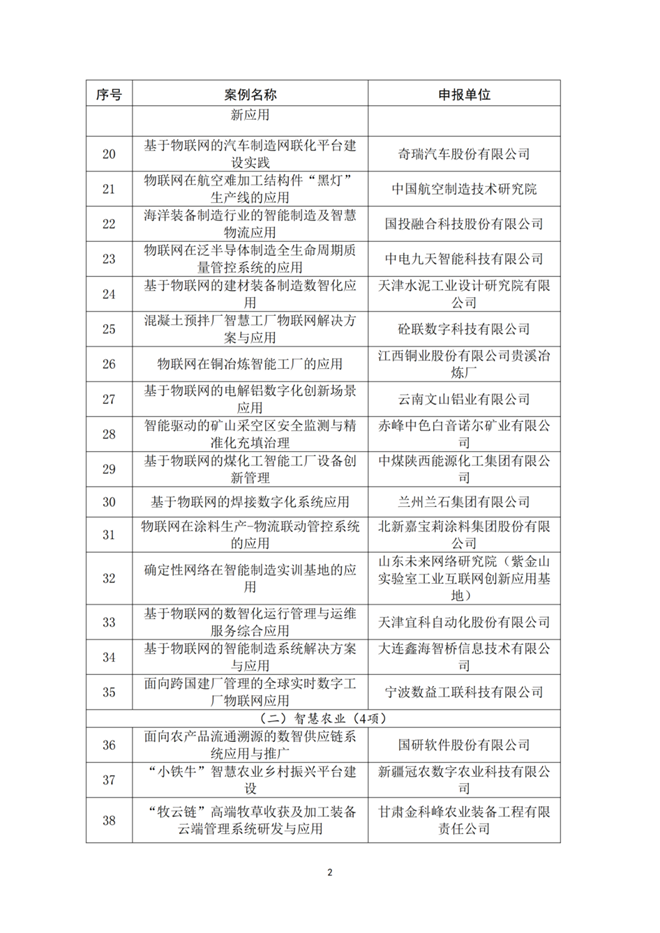 | 序号 | 案例名称 | 申报单位 |
|---|---|---|
| | 新应用 | |
| 20 | 基于物联网的汽车制造网联化平台建设实践 | 奇瑞汽车股份有限公司 |
| 21 | 物联网在航空难加工结构件“黑灯”生产线的应用 | 中国航空制造技术研究院 |
| 22 | 海洋装备制造行业的智能制造及智慧物流应用 | 国投融合科技股份有限公司 |
| 23 | 物联网在泛半导体制造全生命周期质量管控系统的应用 | 中电九天智能科技有限公司 |
| 24 | 基于物联网的建材装备制造数智化应用 | 天津水泥工业设计研究院有限公司 |
| 25 | 混凝土预拌厂智慧工厂物联网解决方案与应用 | 砼联数字科技有限公司 |
| 26 | 物联网在铜冶炼智能工厂的应用 | 江西铜业股份有限公司贵溪冶炼厂 |
| 27 | 基于物联网的电解铝数字化创新场景应用 | 云南文山铝业有限公司 |
| 28 | 智能驱动的矿山采空区安全监测与精准化充填治理 | 赤峰中色白音诺尔矿业有限公司 |
| 29 | 基于物联网的煤化工智能工厂设备创新管理 | 中煤陕西能源化工集团有限公司 |
| 30 | 基于物联网的焊接数字化系统应用 | 兰州兰石集团有限公司 |
| 31 | 物联网在涂料生产-物流联动管控系统的应用 | 北新嘉宝莉涂料集团股份有限公司 |
| 32 | 确定性网络在智能制造实训基地的应用 | 山东未来网络研究院（紫金山实验室工业互联网创新应用基地） |
| 33 | 基于物联网的数智化运行管理与运维服务综合应用 | 天津宜科自动化股份有限公司 |
| 34 | 基于物联网的智能制造系统解决方案与应用 | 大连鑫海智桥信息技术有限公司 |
| 35 | 面向跨国建厂管理的全球实时数字工厂物联网应用 | 宁波数益工联科技有限公司 |
| （二）智慧农业（4项） | | |
| 36 | 面向农产品流通溯源的数智供应链系统应用与推广 | 国研软件股份有限公司 |
| 37 | “小铁牛”智慧农业乡村振兴平台建设 | 新疆冠农数字农业科技有限公司 |
| 38 | “牧云链”高端牧草收获及加工装备云端管理系统研发与应用 | 甘肃金科峰农业装备工程有限责任公司 |

2